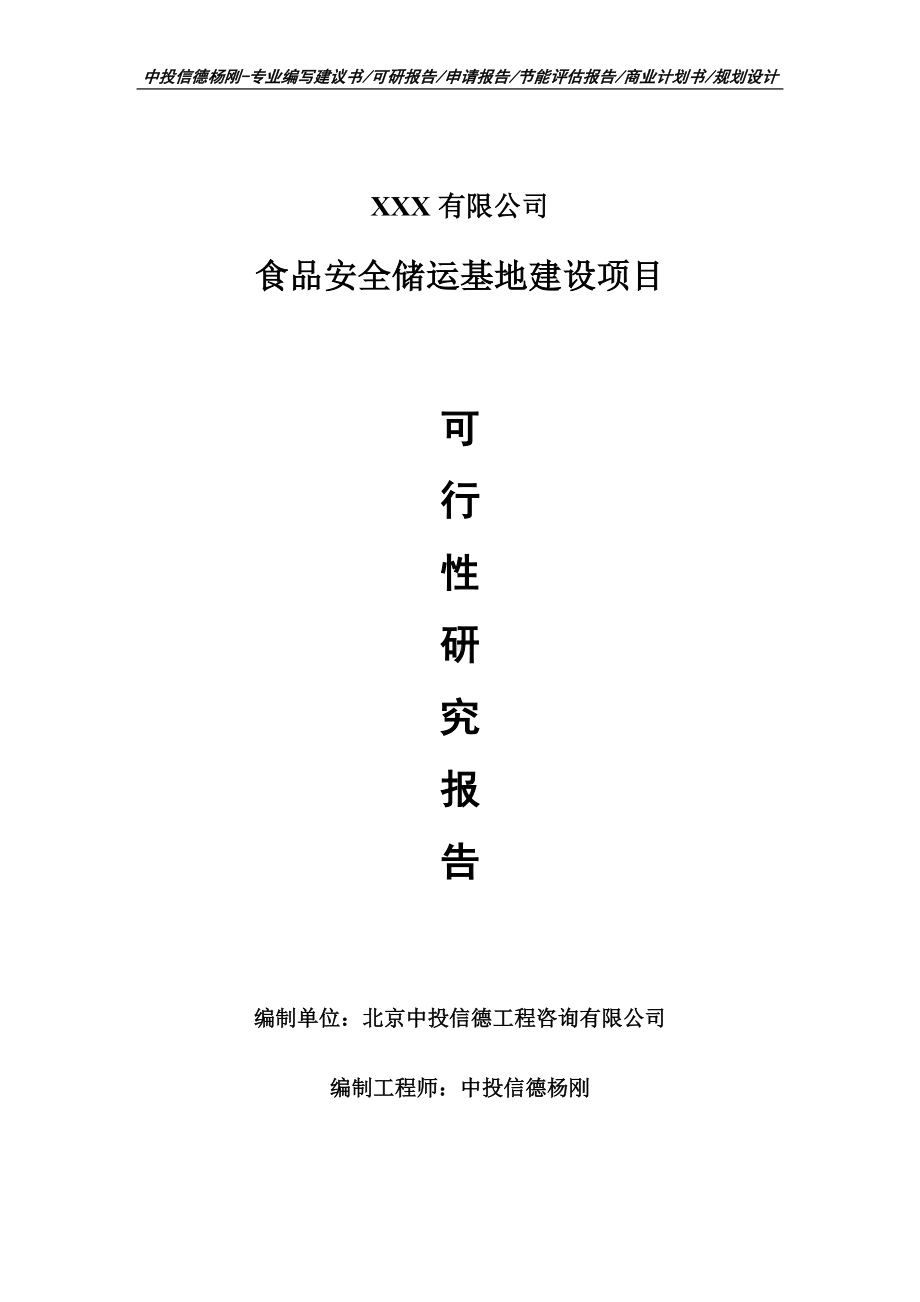 中投信德杨刚-专业编写建议书/可研报告/申请报告/节能评估报告/商业计划书/规划设计

XXX 有限公司

食品安全储运基地建设项目

可

行

性

研

究

报

告

编制单位：北京中投信德工程咨询有限公司

编制工程师：中投信德杨刚